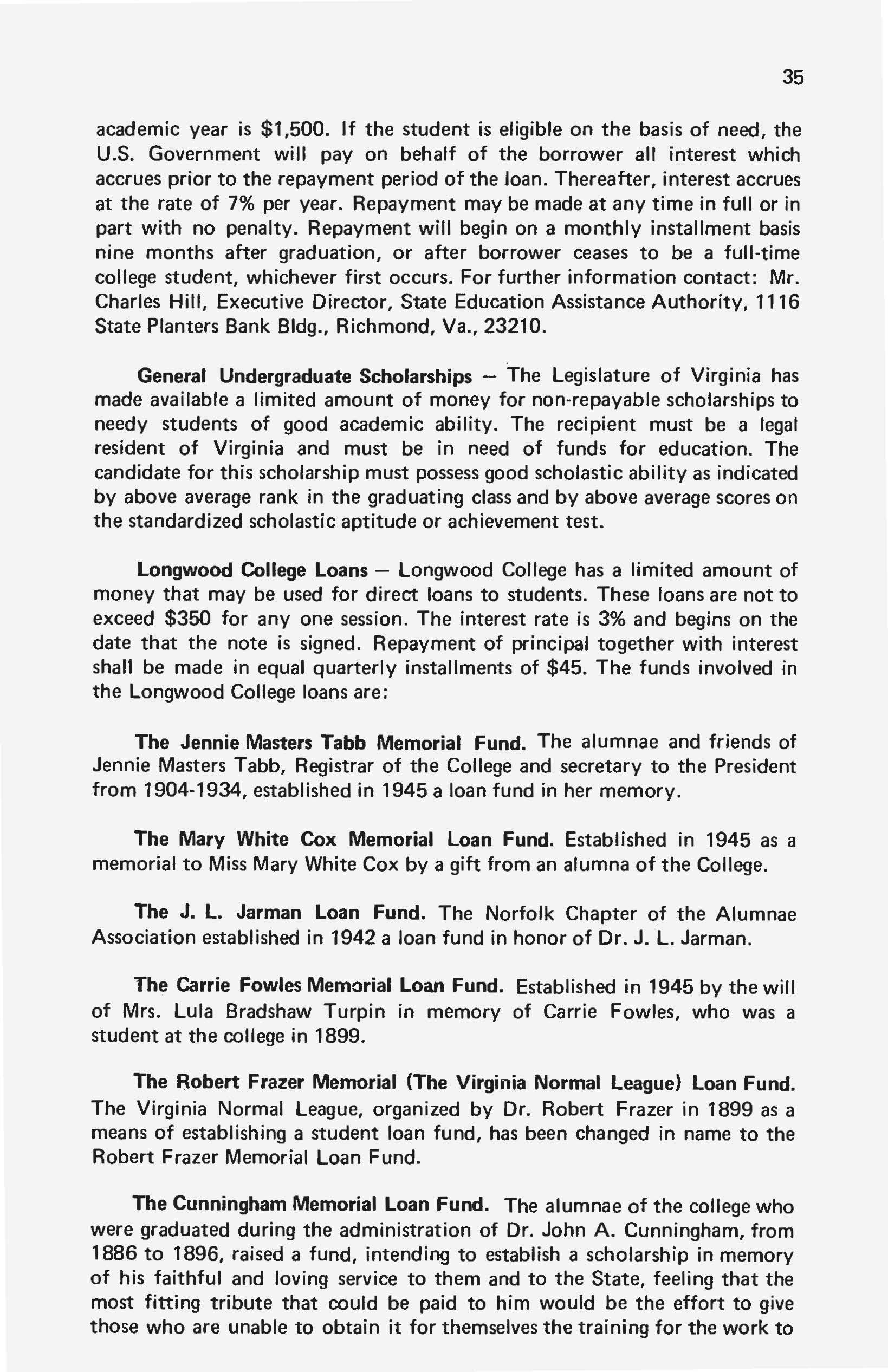 35

academic year is \$1,500. If the student is eligible on the basis of need, the U.S. Government will pay on behalf of the borrower all interest which accrues prior to the repayment period of the loan. Thereafter, interest accrues at the rate of 7% per year. Repayment may be made at any time in full or in part with no penalty. Repayment will begin on a monthly installment basis nine months after graduation, or after borrower ceases to be a full-time college student, whichever first occurs. For further information contact: Mr. Charles Hill, Executive Director, State Education Assistance Authority, 1116 State Planters Bank Bldg., Richmond, Va., 23210.

General Undergraduate Scholarships — The Legislature of Virginia has made available a limited amount of money for non-repayable scholarships to needy students of good academic ability. The recipient must be a legal resident of Virginia and must be in need of funds for education. The candidate for this scholarship must possess good scholastic ability as indicated by above average rank in the graduating class and by above average scores on the standardized scholastic aptitude or achievement test.

Longwood College Loans — Longwood College has a limited amount of money that may be used for direct loans to students. These loans are not to exceed \$350 for any one session. The interest rate is 3% and begins on the date that the note is signed. Repayment of principal together with interest shall be made in equal quarterly installments of \$45. The funds involved in the Longwood College loans are:

The Jennie Masters Tabb Memorial Fund. The alumnae and friends of Jennie Masters Tabb, Registrar of the College and secretary to the President from 1904-1934, established in 1945 a loan fund in her memory.

The Mary White Cox Memorial Loan Fund. Established in 1945 as a memorial to Miss Mary White Cox by a gift from an alumna of the College.

The J. L. Jarman Loan Fund. The Norfolk Chapter of the Alumnae Association established in 1942 a loan fund in honor of Dr. J. L. Jarman.

The Carrie Fowles Memorial Loan Fund. Established in 1945 by the will of Mrs. Lula Bradshaw Turpin in memory of Carrie Fowles, who was a student at the college in 1899.

The Robert Frazer Memorial (The Virginia Normal League) Loan Fund. The Virginia Normal League, organized by Dr. Robert Frazer in 1899 as a means of establishing a student loan fund, has been changed in name to the Robert Frazer Memorial Loan Fund.

The Cunningham Memorial Loan Fund. The alumnae of the college who were graduated during the administration of Dr. John A. Cunningham, from 1886 to 1896, raised a fund, intending to establish a scholarship in memory of his faithful and loving service to them and to the State, feeling that the most fitting tribute that could be paid to him would be the effort to give those who are unable to obtain it for themselves the training for the work to